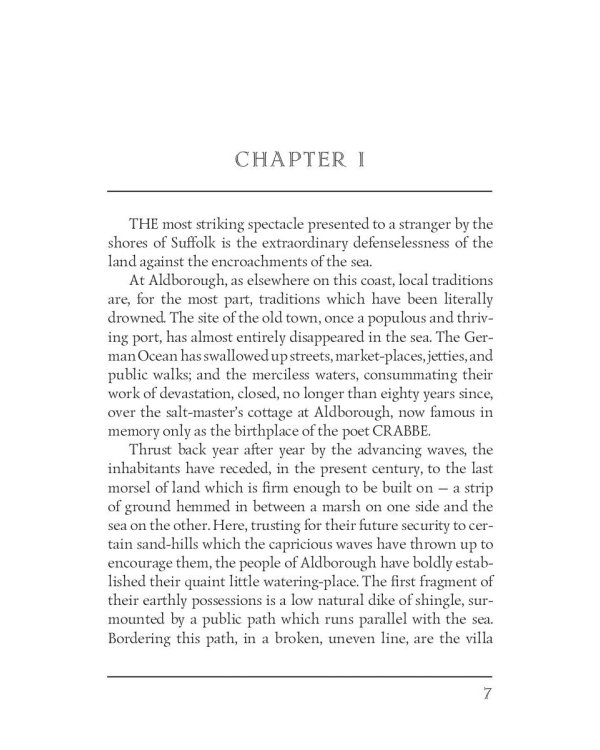 CHAPTER I

THE most striking spectacle presented to a stranger by the shores of Suffolk is the extraordinary defenselessness of the land against the encroachments of the sea.

At Aldborough, as elsewhere on this coast, local traditions are, for the most part, traditions which have been literally drowned. The site of the old town, once a populous and thriving port, has almost entirely disappeared in the sea. The German Ocean has swallowed up streets, market-places, jetties, and public walks; and the merciless waters, consummating their work of devastation, closed, no longer than eighty years since, over the salt-master's cottage at Aldborough, now famous in memory only as the birthplace of the poet CRABBE.

Thrust back year after year by the advancing waves, the inhabitants have receded, in the present century, to the last morsel of land which is firm enough to be built on — a strip of ground hemmed in between a marsh on one side and the sea on the other. Here, trusting for their future security to certain sand-hills which the capricious waves have thrown up to encourage them, the people of Aldborough have boldly established their quaint little watering-place. The first fragment of their earthly possessions is a low natural dike of shingle, surmounted by a public path which runs parallel with the sea. Bordering this path, in a broken, uneven line, are the villa

7